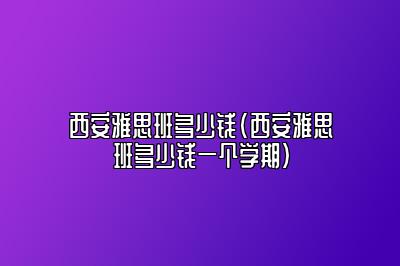 西安雅思班多少钱(西安雅思班多少钱一个学期)